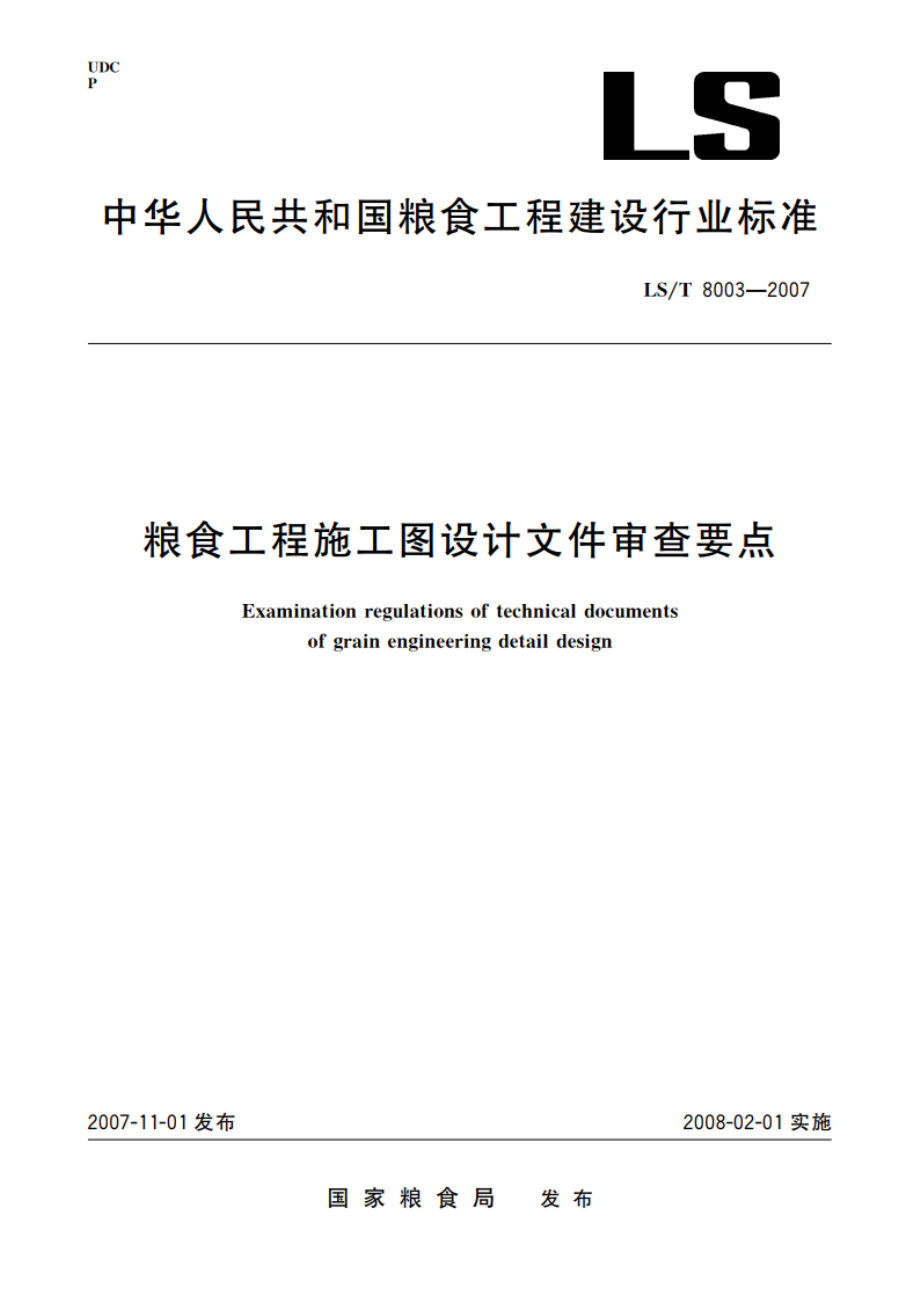 UDC
P

LS

中华人民共和国粮食工程建设行业标准

LS/T 8003—2007

粮食工程施工图设计文件审查要点

Examination regulations of technical documents of grain engineering detail design

2007-11-01 发布

2008-02-01 实施

国家粮食局　发布